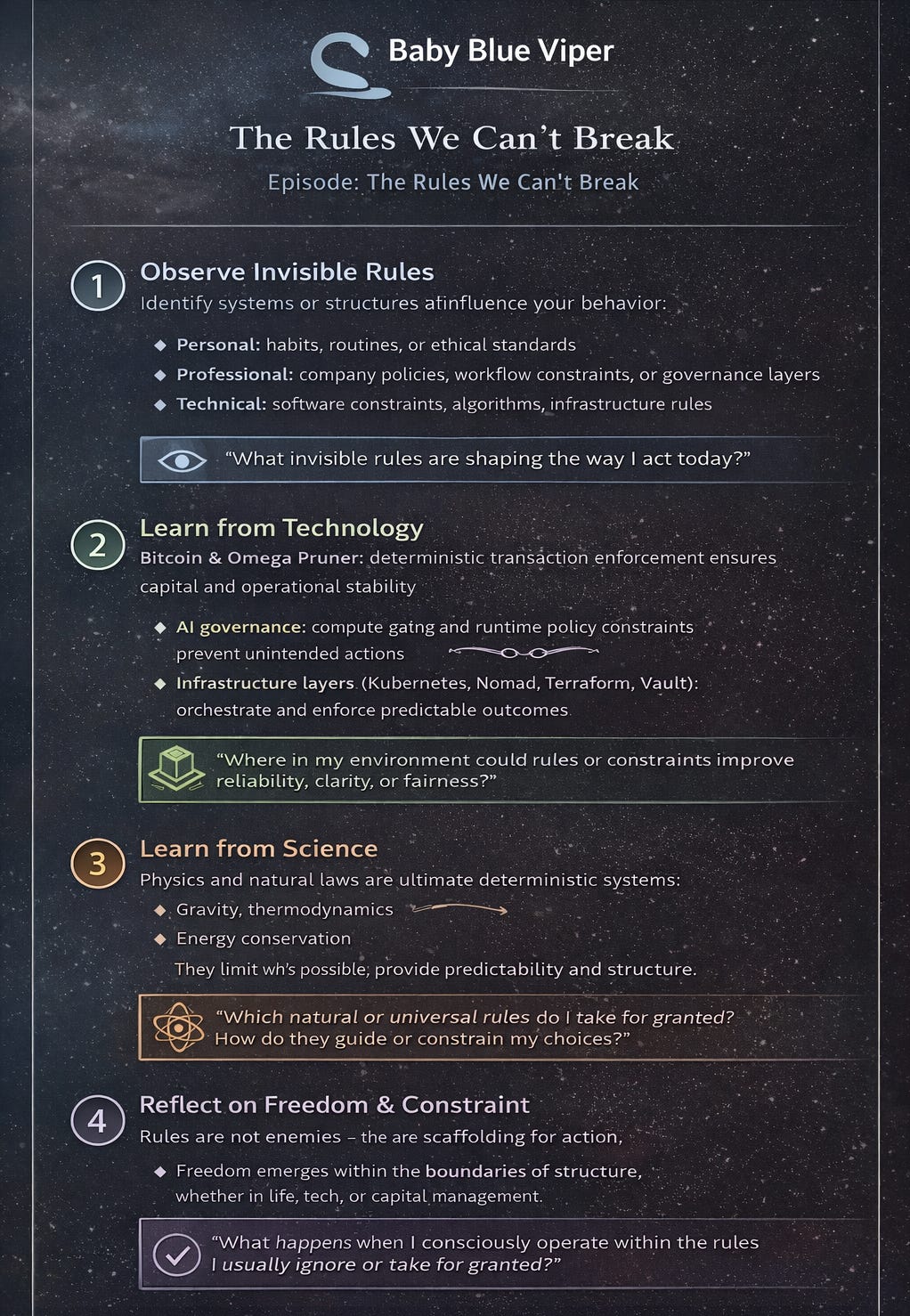 Baby Blue Viper

The Rules We Can't Break

Episode: The Rules We Can't Break

1 Observe Invisible Rules

Identify systems or structures atinfluence your behavior:

◆ Personal: habits, routines, or ethical standards
◆ Professional: company policies, workflow constraints, or governance layers
◆ Technical: software constraints, algorithms, infrastructure rules

"What invisible rules are shaping the way I act today?"

2 Learn from Technology

Bitcoin & Omega Pruner: deterministic transaction enforcement ensures capital and operational stability

◆ AI governance: compute gatng and runtime policy constraints prevent unintended actions
◆ Infrastructure layers (Kubernetes, Nomad, Terraform, Vault): orchestrate and enforce predictable outcomes

"Where in my environment could rules or constraints improve reliability, clarity, or fairness?"

3 Learn from Science

Physics and natural laws are ultimate deterministic systems:

◆ Gravity, thermodynamics
◆ Energy conservation

They limit wh's possible; provide predictability and structure.

"Which natural or universal rules do I take for granted? How do they guide or constrain my choices?"

4 Reflect on Freedom & Constraint

Rules are not enemies – the are scaffolding for action,

◆ Freedom emerges within the boundaries of structure, whether in life, tech, or capital management.

"What happens when I consciously operate within the rules I usually ignore or take for granted?"